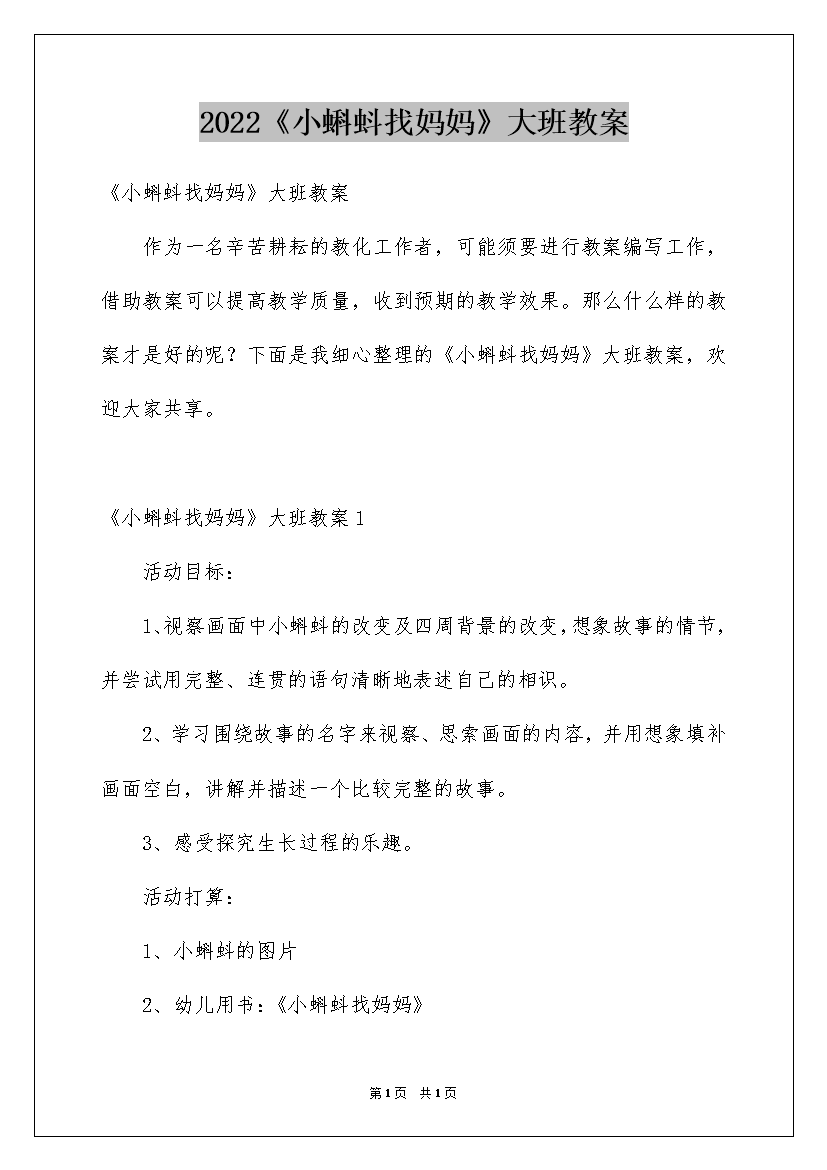 2022《小蝌蚪找妈妈》大班教案

《小蝌蚪找妈妈》大班教案

作为一名辛苦耕耘的教化工作者，可能须要进行教案编写工作，借助教案可以提高教学质量，收到预期的教学效果。那么什么样的教案才是好的呢？下面是我细心整理的《小蝌蚪找妈妈》大班教案，欢迎大家共享。

《小蝌蚪找妈妈》大班教案1

活动目标：

1、视察画面中小蝌蚪的改变及四周背景的改变，想象故事的情节，并尝试用完整、连贯的语句清晰地表述自己的相识。

2、学习围绕故事的名字来视察、思索画面的内容，并用想象填补画面空白，讲解并描述一个比较完整的故事。

3、感受探究生长过程的乐趣。

活动打算：

1、小蝌蚪的图片

2、幼儿用书：《小蝌蚪找妈妈》

第1页 共1页